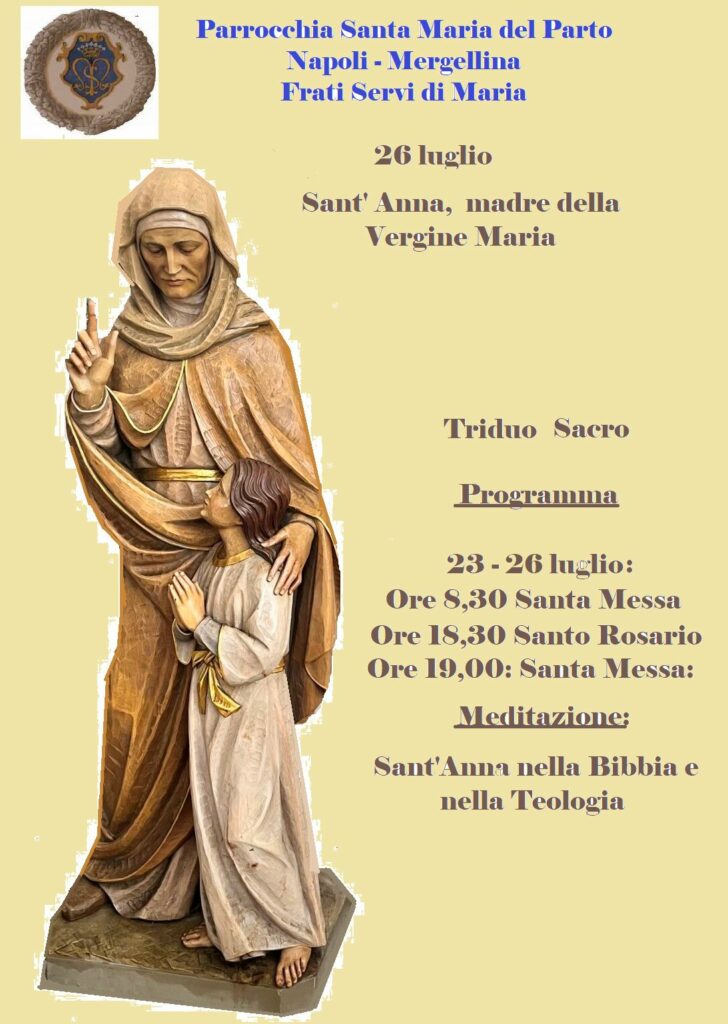 Parrocchia Santa Maria del Parto
Napoli - Mergellina
Frati Servi di Maria

26 luglio

Sant' Anna, madre della Vergine Maria

Triduo Sacro

Programma

23 - 26 luglio:
Ore 8,30 Santa Messa
Ore 18,30 Santo Rosario
Ore 19,00: Santa Messa:

Meditazione:

Sant'Anna nella Bibbia e nella Teologia